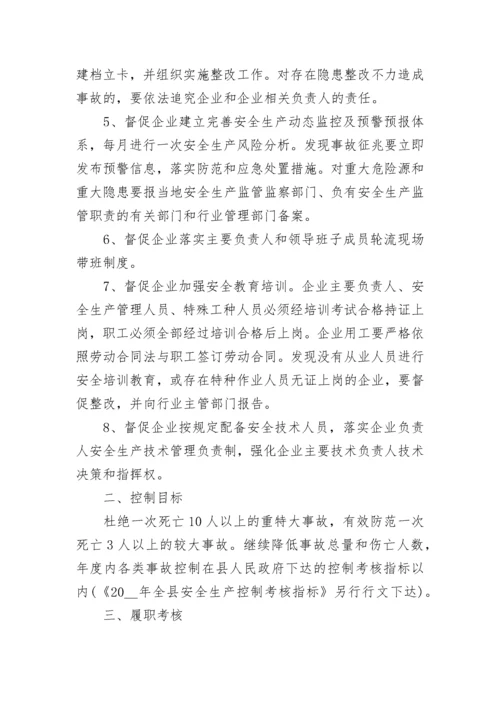 建档立卡，并组织实施整改工作。对存在隐患整改不力造成事故的，要依法追究企业和企业相关负责人的责任。

5、督促企业建立完善安全生产动态监控及预警预报体系，每月进行一次安全生产风险分析。发现事故征兆要立即发布预警信息，落实防范和应急处置措施。对重大危险源和重大隐患要报当地安全生产监管监察部门、负有安全生产监管职责的有关部门和行业管理部门备案。

6、督促企业落实主要负责人和领导班子成员轮流现场带班制度。

7、督促企业加强安全教育培训。企业主要负责人、安全生产管理人员、特殊工种人员必须经培训考试合格持证上岗，职工必须全部经过培训合格后上岗。企业用工要严格依照劳动合同法与职工签订劳动合同。发现没有从业人员进行安全培训教育，或存在特种作业人员无证上岗的企业，要督促整改，并向行业主管部门报告。

8、督促企业按规定配备安全技术人员，落实企业负责人安全生产技术管理负责制，强化企业主要技术负责人技术决策和指挥权。

二、控制目标

杜绝一次死亡10人以上的重特大事故，有效防范一次死亡3人以上的较大事故。继续降低事故总量和伤亡人数，年度内各类事故控制在县人民政府下达的控制考核指标以内(《20__年全县安全生产控制考核指标》另行行文下达)。

三、履职考核